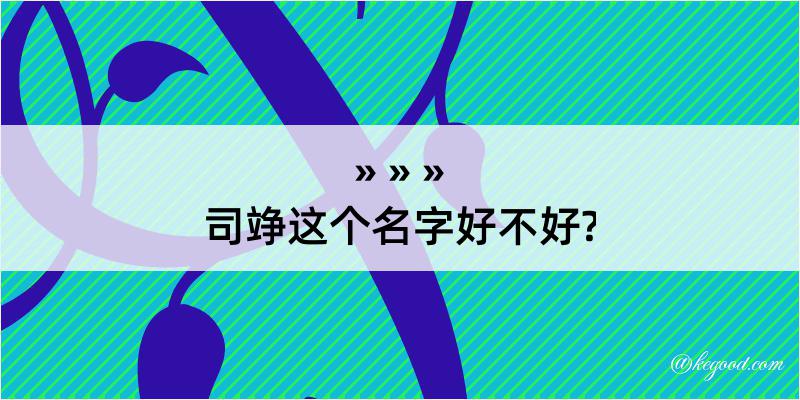 » » »
司竫这个名字好不好?

@kegood.com